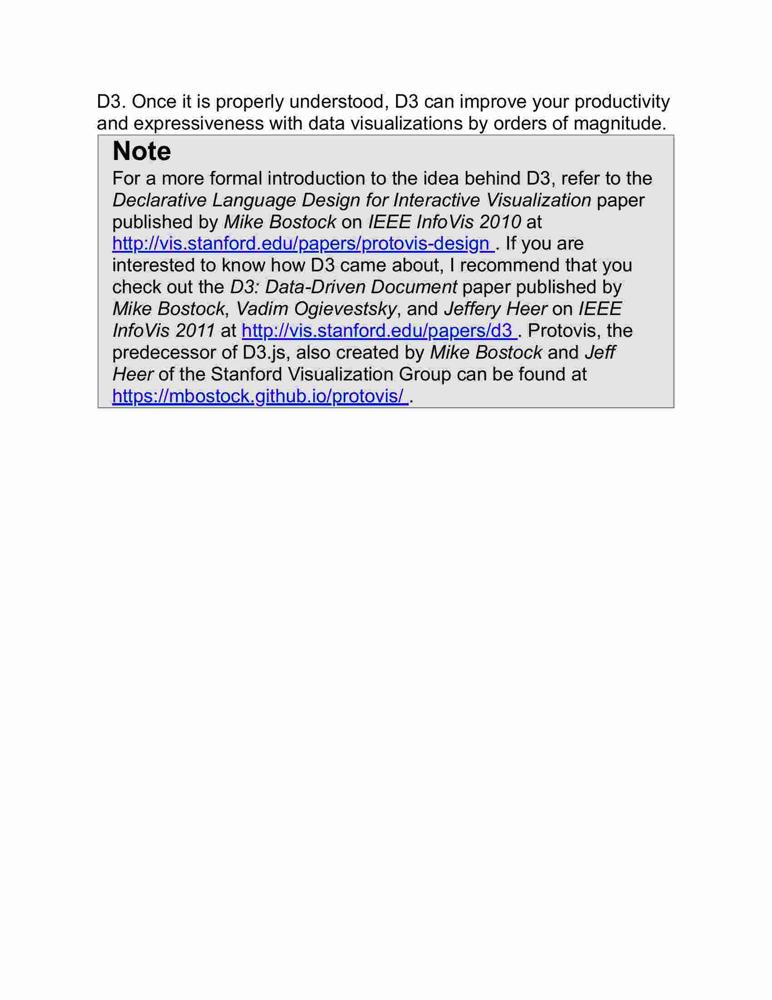 D3. Once it is properly understood, D3 can improve your productivity and expressiveness with data visualizations by orders of magnitude.

Note

For a more formal introduction to the idea behind D3, refer to the Declarative Language Design for Interactive Visualization paper published by Mike Bostock on IEEE InfoVis 2010 at http://vis.stanford.edu/papers/protovis-design . If you are interested to know how D3 came about, I recommend that you check out the D3: Data-Driven Document paper published by Mike Bostock, Vadim Ogievestsky, and Jeffery Heer on IEEE InfoVis 2011 at http://vis.stanford.edu/papers/d3 . Protovis, the predecessor of D3.js, also created by Mike Bostock and Jeff Heer of the Stanford Visualization Group can be found at https://mbostock.github.io/protovis/ .